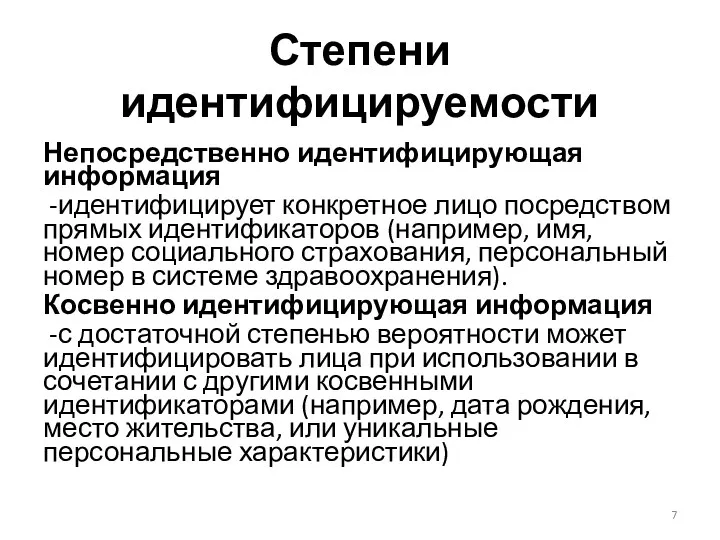 Степени идентифицируемости

Непосредственно идентифицирующая информация

-идентифицирует конкретное лицо посредством прямых идентификаторов (например, имя, номер социального страхования, персональный номер в системе здравоохранения).

Косвенно идентифицирующая информация

-с достаточной степенью вероятности может идентифицировать лица при использовании в сочетании с другими косвенными идентификаторами (например, дата рождения, место жительства, или уникальные персональные характеристики)

7